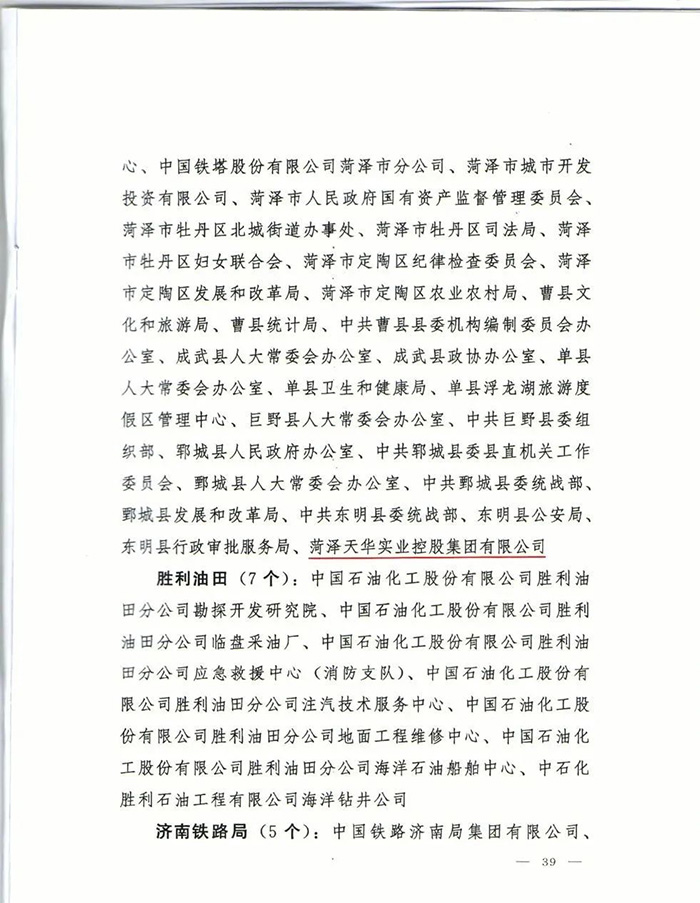 心、中国铁塔股份有限公司菏泽市分公司、菏泽市城市开发投资有限公司、菏泽市人民政府国有资产监督管理委员会、菏泽市牡丹区北城街道办事处、菏泽市牡丹区司法局、菏泽市牡丹区妇女联合会、菏泽市定陶区纪律检查委员会、菏泽市定陶区发展和改革局、菏泽市定陶区农业农村局、曹县文化和旅游局、曹县统计局、中共曹县县委机构编制委员会办公室、成武县人大常委会办公室、成武县政协办公室、单县人大常委会办公室、单县卫生和健康局、单县浮龙湖旅游度假区管理中心、巨野县人大常委会办公室、中共巨野县委组织部、郓城县人民政府办公室、中共郓城县委县直机关工作委员会、鄄城县人大常委会办公室、中共鄄城县委统战部、鄄城县发展和改革局、中共东明县委统战部、东明县公安局、东明县行政审批服务局、菏泽天华实业控股集团有限公司

胜利油田（7个）：中国石油化工股份有限公司胜利油田分公司勘探开发研究院、中国石油化工股份有限公司胜利油田分公司临盘采油厂、中国石油化工股份有限公司胜利油田分公司应急救援中心（消防支队）、中国石油化工股份有限公司胜利油田分公司注汽技术服务中心、中国石油化工股份有限公司胜利油田分公司地面工程维修中心、中国石油化工股份有限公司胜利油田分公司海洋石油船舶中心、中石化胜利石油工程有限公司海洋钻井公司

济南铁路局（5个）：中国铁路济南局集团有限公司、

— 39 —